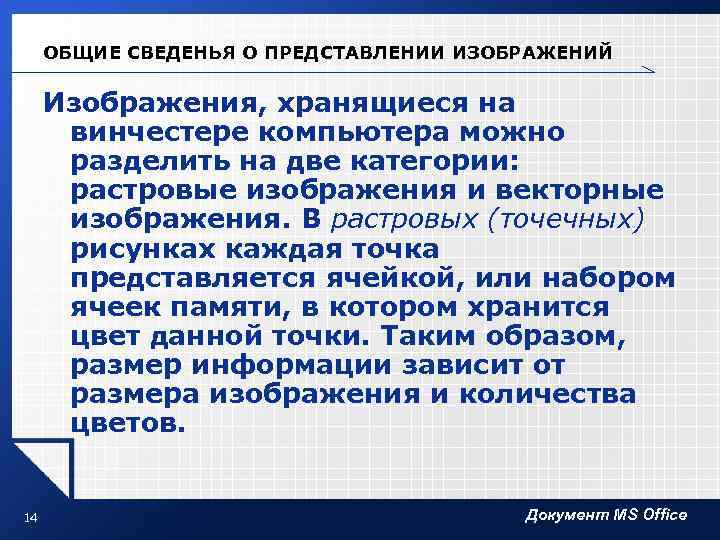 ОБЩИЕ СВЕДЕНЬЯ О ПРЕДСТАВЛЕНИИ ИЗОБРАЖЕНИЙ

Изображения, хранящиеся на винчестере компьютера можно разделить на две категории: растровые изображения и векторные изображения. В растровых (точечных) рисунках каждая точка представляется ячейкой, или набором ячеек памяти, в котором хранится цвет данной точки. Таким образом, размер информации зависит от размера изображения и количества цветов.

14

Документ MS Office